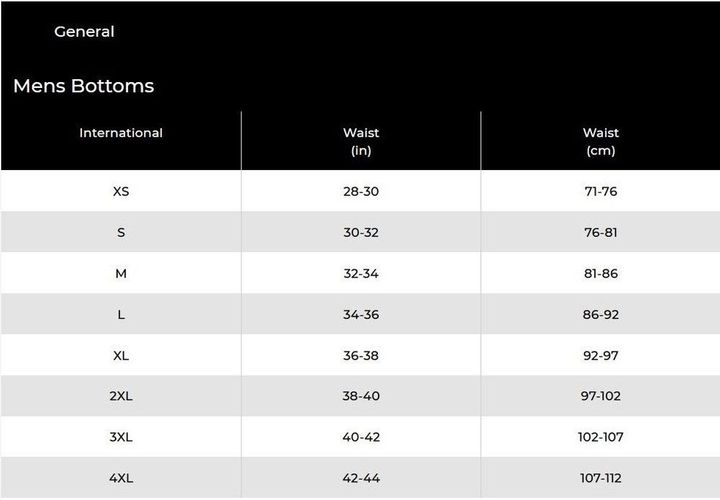 General

Mens Bottoms

| International | Waist (in) | Waist (cm) |
|---|---|---|
| XS | 28-30 | 71-76 |
| S | 30-32 | 76-81 |
| M | 32-34 | 81-86 |
| L | 34-36 | 86-92 |
| XL | 36-38 | 92-97 |
| 2XL | 38-40 | 97-102 |
| 3XL | 40-42 | 102-107 |
| 4XL | 42-44 | 107-112 |